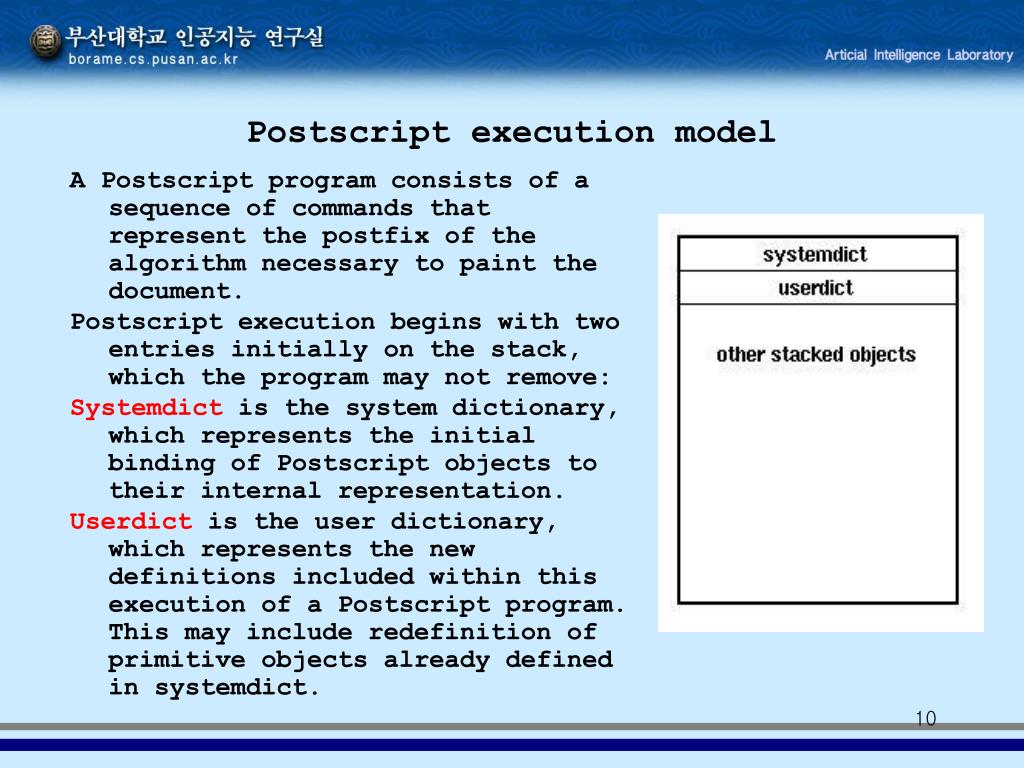 부산대학교 인공지능 연구실
borame.cs.pusan.ac.kr

Articial Intelligence Laboratory

Postscript execution model

A Postscript program consists of a sequence of commands that represent the postfix of the algorithm necessary to paint the document.

Postscript execution begins with two entries initially on the stack, which the program may not remove:

Systemdict is the system dictionary, which represents the initial binding of Postscript objects to their internal representation.

Userdict is the user dictionary, which represents the new definitions included within this execution of a Postscript program. This may include redefinition of primitive objects already defined in systemdict.

systemdict

userdict

other stacked objects

10